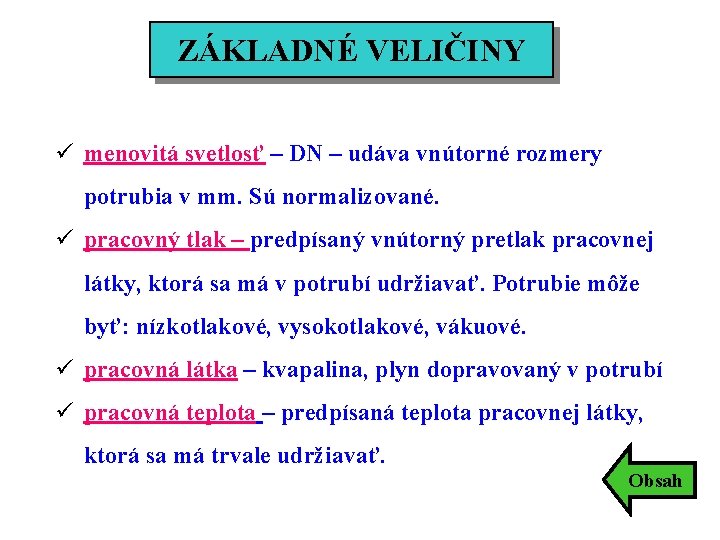 ZÁKLADNÉ VELIČINY

✓ menovitá svetlosť – DN – udáva vnútorné rozmery potrubia v mm. Sú normalizované.

✓ pracovný tlak – predpísaný vnútorný pretlak pracovnej látky, ktorá sa má v potrubí udržiavať. Potrubie môže byť: nízkotlakové, vysokotlakové, vákuové.

✓ pracovná látka – kvapalina, plyn dopravovaný v potrubí

✓ pracovná teplota – predpísaná teplota pracovnej látky, ktorá sa má trvale udržiavať.

Obsah